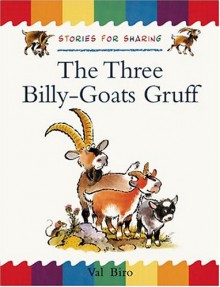 STORIES FOR SHARING

The Three Billy-Goats Gruff

Val Biro